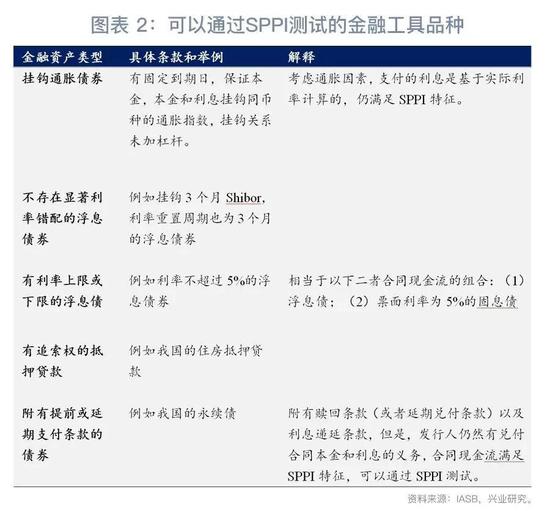 图表 2：可以通过SPPI测试的金融工具品种

| 金融资产类型 | 具体条款和举例 | 解释 |
|---|---|---|
| 挂钩通胀债券 | 有固定到期日，保证本金，本金和利息挂钩同币种的通胀指数，挂钩关系未加杠杆。 | 考虑通胀因素，支付的利息是基于实际利率计算的，仍满足 SPPI 特征。 |
| 不存在显著利率错配的浮息债券 | 例如挂钩 3 个月 Shibor，利率重置周期也为 3 个月的浮息债券 | |
| 有利率上限或下限的浮息债 | 例如利率不超过 5%的浮息债券 | 相当于以下二者合同现金流的组合：（1）浮息债；（2）票面利率为 5%的固息债 |
| 有追索权的抵押贷款 | 例如我国的住房抵押贷款 | |
| 附有提前或延期支付条款的债券 | 例如我国的永续债 | 附有赎回条款（或者延期兑付条款）以及利息递延条款，但是，发行人仍然有兑付合同本金和利息的义务，合同现金流满足 SPPI 特征，可以通过 SPPI 测试。 |

资料来源：IASB，兴业研究。